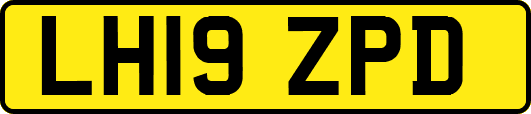 LH19 ZPD